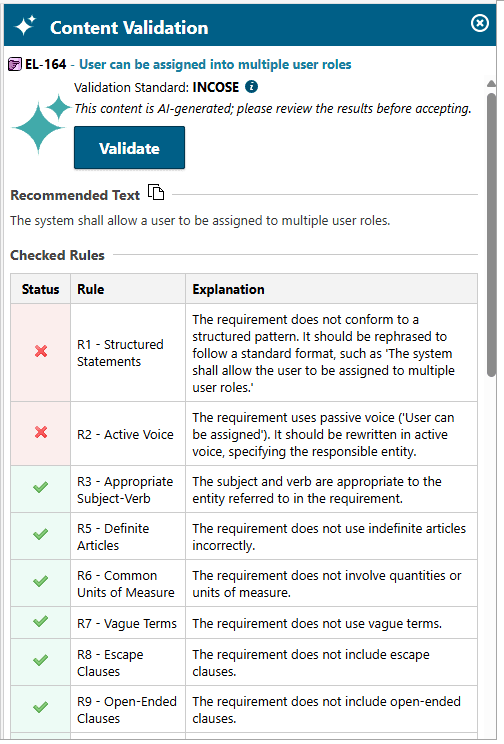 Content Validation

EL-164 - User can be assigned into multiple user roles

Validation Standard: INCOSE

This content is AI-generated; please review the results before accepting.

Validate

Recommended Text

The system shall allow a user to be assigned to multiple user roles.

Checked Rules

| Status | Rule | Explanation |
|---|---|---|
| ✗ | R1 - Structured Statements | The requirement does not conform to a structured pattern. It should be rephrased to follow a standard format, such as 'The system shall allow the user to be assigned to multiple user roles.' |
| ✗ | R2 - Active Voice | The requirement uses passive voice ('User can be assigned'). It should be rewritten in active voice, specifying the responsible entity. |
| ✓ | R3 - Appropriate Subject-Verb | The subject and verb are appropriate to the entity referred to in the requirement. |
| ✓ | R5 - Definite Articles | The requirement does not use indefinite articles incorrectly. |
| ✓ | R6 - Common Units of Measure | The requirement does not involve quantities or units of measure. |
| ✓ | R7 - Vague Terms | The requirement does not use vague terms. |
| ✓ | R8 - Escape Clauses | The requirement does not include escape clauses. |
| ✓ | R9 - Open-Ended Clauses | The requirement does not include open-ended clauses. |